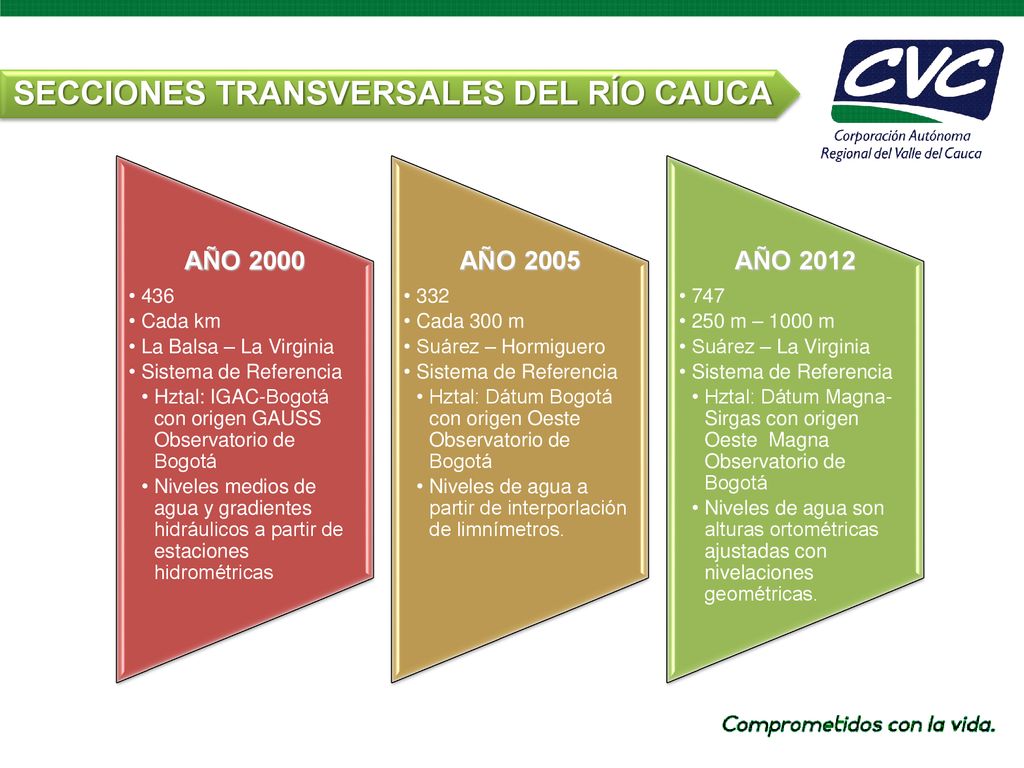 SECCIONES TRANSVERSALES DEL RÍO CAUCA

CVC
Corporación Autónoma Regional del Valle del Cauca

AÑO 2000
• 436
• Cada km
• La Balsa – La Virginia
• Sistema de Referencia
• Hztal: IGAC-Bogotá con origen GAUSS Observatorio de Bogotá
• Niveles medios de agua y gradientes hidráulicos a partir de estaciones hidrométricas

AÑO 2005
• 332
• Cada 300 m
• Suárez – Hormiguero
• Sistema de Referencia
• Hztal: Dátum Bogotá con origen Oeste Observatorio de Bogotá
• Niveles de agua a partir de interporlación de limnímetros.

AÑO 2012
• 747
• 250 m – 1000 m
• Suárez – La Virginia
• Sistema de Referencia
• Hztal: Dátum Magna-Sirgas con origen Oeste Magna Observatorio de Bogotá
• Niveles de agua son alturas ortométricas ajustadas con nivelaciones geométricas.

Comprometidos con la vida.